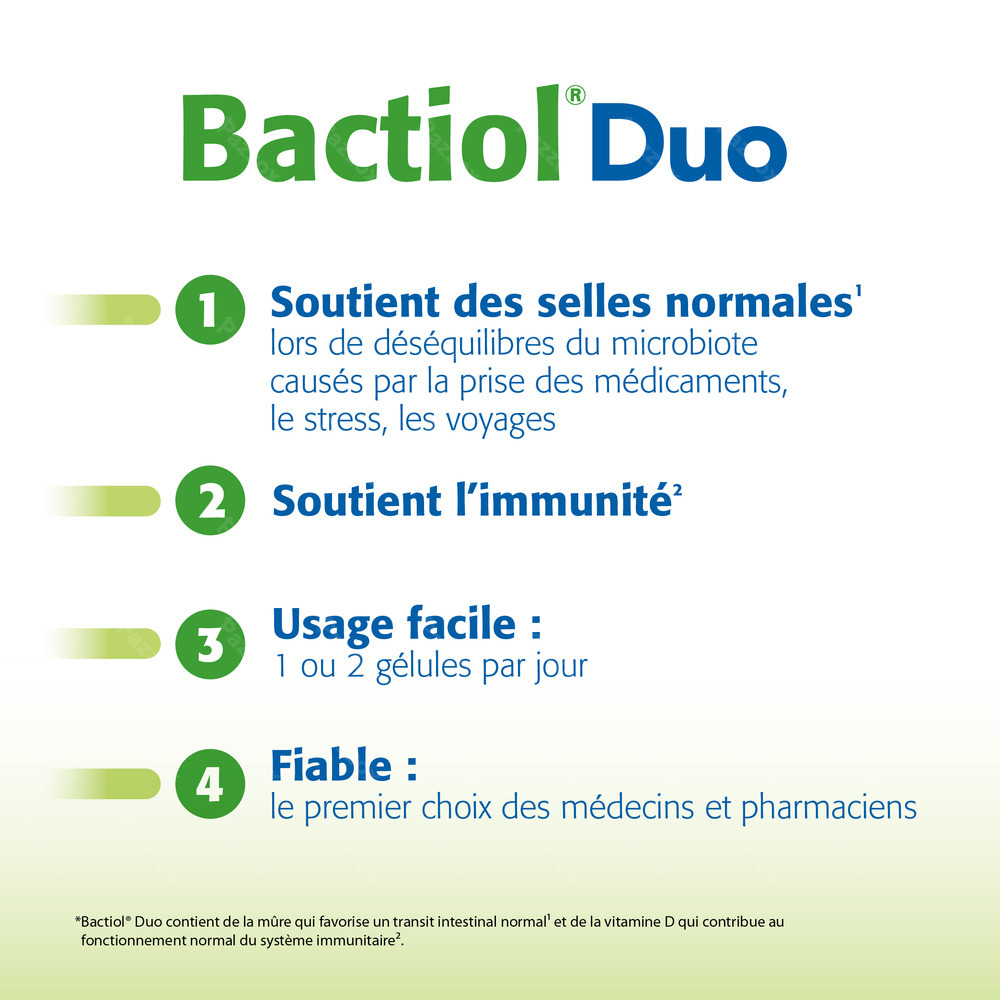 Bactiol® Duo

1 Soutient des selles normales$^{1}$ lors de déséquilibres du microbiote causés par la prise des médicaments, le stress, les voyages

2 Soutient l'immunité$^{2}$

3 Usage facile : 1 ou 2 gélules par jour

4 Fiable : le premier choix des médecins et pharmaciens

*Bactiol® Duo contient de la mûre qui favorise un transit intestinal normal$^{1}$ et de la vitamine D qui contribue au fonctionnement normal du système immunitaire$^{2}$.